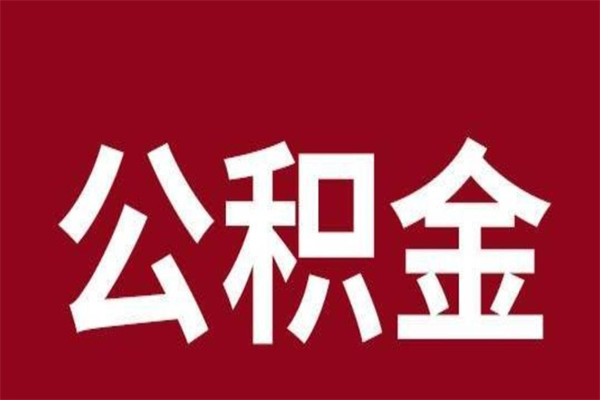 公积金